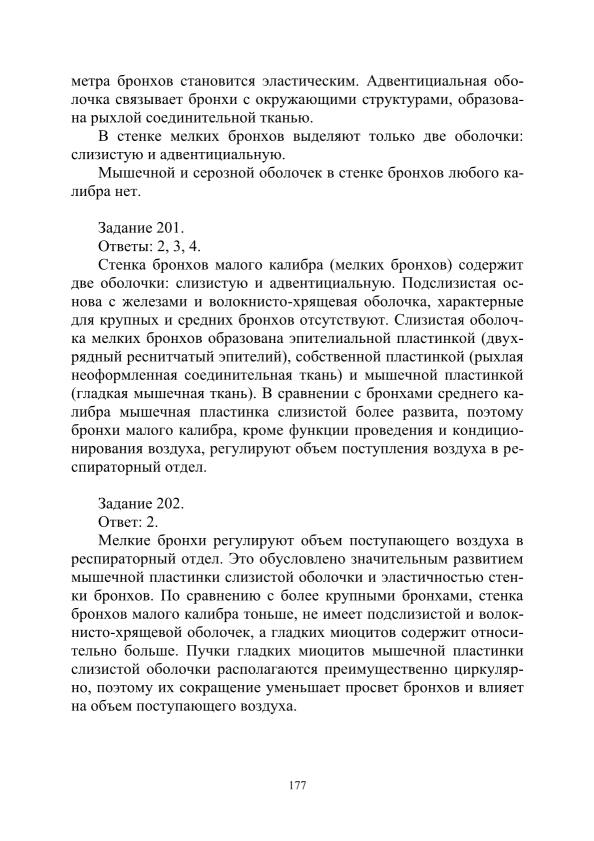 метра бронхов становится эластическим. Адвентициальная оболочка связывает бронхи с окружающими структурами, образована рыхлой соединительной тканью.

В стенке мелких бронхов выделяют только две оболочки: слизистую и адвентициальную.

Мышечной и серозной оболочек в стенке бронхов любого калибра нет.

Задание 201.

Ответы: 2, 3, 4.

Стенка бронхов малого калибра (мелких бронхов) содержит две оболочки: слизистую и адвентициальную. Подслизистая основа с железами и волокнисто-хрящевая оболочка, характерные для крупных и средних бронхов отсутствуют. Слизистая оболочка мелких бронхов образована эпителиальной пластинкой (двухрядный реснитчатый эпителий), собственной пластинкой (рыхлая неоформленная соединительная ткань) и мышечной пластинкой (гладкая мышечная ткань). В сравнении с бронхами среднего калибра мышечная пластинка слизистой более развита, поэтому бронхи малого калибра, кроме функции проведения и кондиционирования воздуха, регулируют объем поступления воздуха в респираторный отдел.

Задание 202.

Ответ: 2.

Мелкие бронхи регулируют объем поступающего воздуха в респираторный отдел. Это обусловлено значительным развитием мышечной пластинки слизистой оболочки и эластичностью стенки бронхов. По сравнению с более крупными бронхами, стенка бронхов малого калибра тоньше, не имеет подслизистой и волокнисто-хрящевой оболочек, а гладких миоцитов содержит относительно больше. Пучки гладких миоцитов мышечной пластинки слизистой оболочки располагаются преимущественно циркулярно, поэтому их сокращение уменьшает просвет бронхов и влияет на объем поступающего воздуха.

177